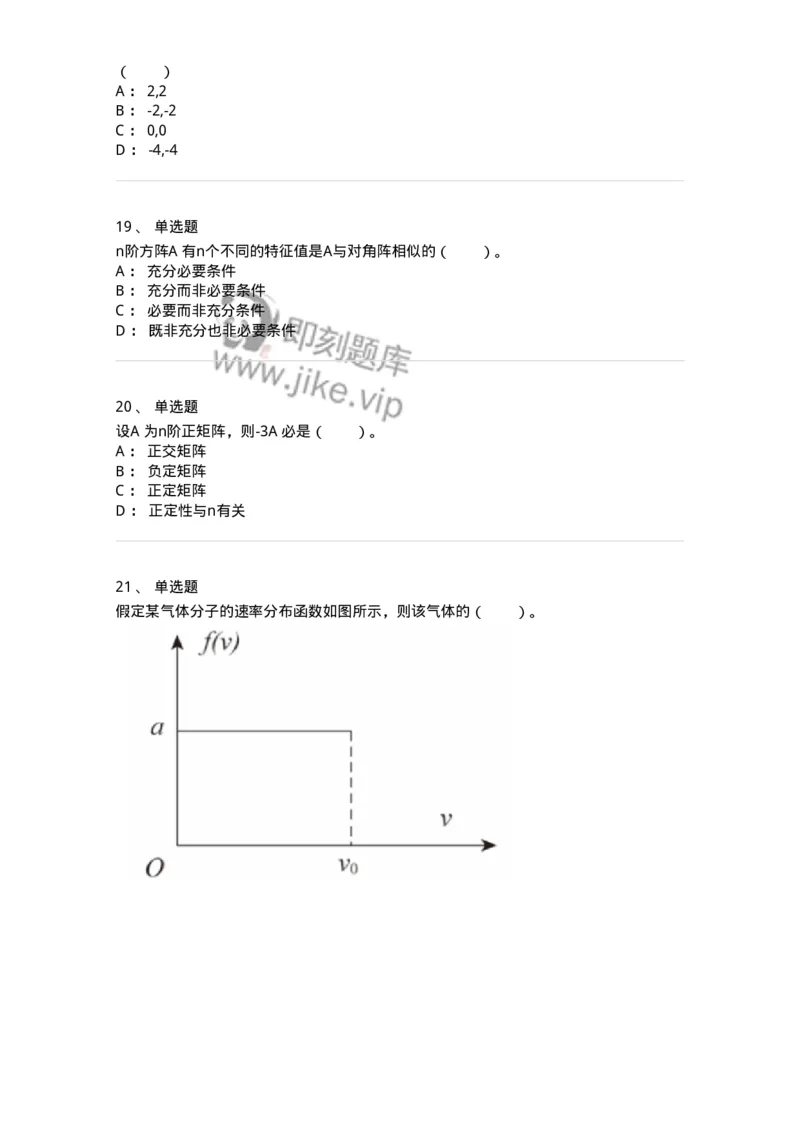 （　　）
A： 2,2
B： -2,-2
C： 0,0
D： -4,-4

19、 单选题
n阶方阵A 有n个不同的特征值是A与对角阵相似的（　　）。
A： 充分必要条件
B： 充分而非必要条件
C： 必要而非充分条件
D： 既非充分也非必要条件

即刻题库
www.jike.vip

20、 单选题
设A 为n阶正矩阵，则-3A 必是（　　）。
A： 正交矩阵
B： 负定矩阵
C： 正定矩阵
D： 正定性与n有关

21、 单选题
假定某气体分子的速率分布函数如图所示，则该气体的（　　）。

$f(v)$
$a$
$v$
$O$
$v_0$